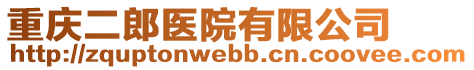 重庆二郎医院有限公司
http://zquptonwebb.cn.coovee.com